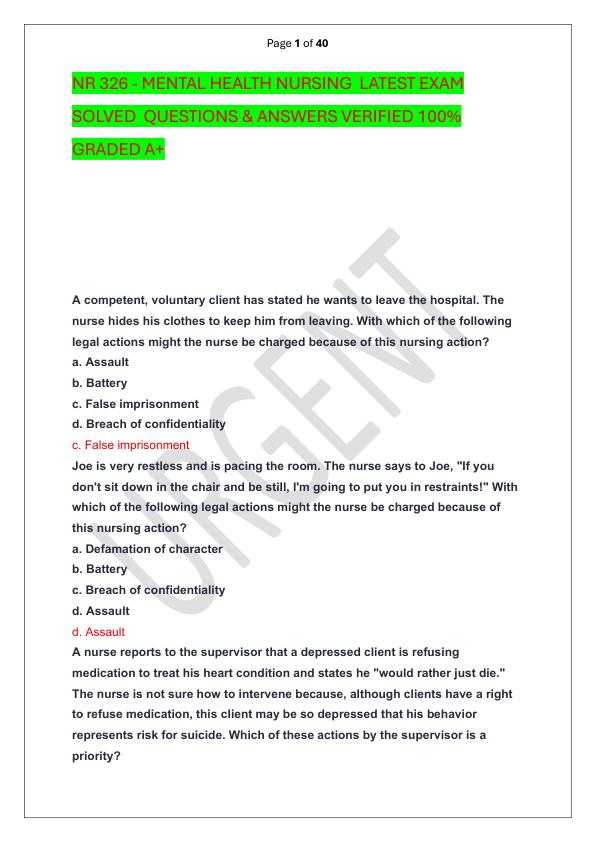 Page 1 of 40

NR 326 - MENTAL HEALTH NURSING LATEST EXAM SOLVED QUESTIONS & ANSWERS VERIFIED 100% GRADED A+

URGENT

A competent, voluntary client has stated he wants to leave the hospital. The nurse hides his clothes to keep him from leaving. With which of the following legal actions might the nurse be charged because of this nursing action?
a. Assault
b. Battery
c. False imprisonment
d. Breach of confidentiality
c. False imprisonment
Joe is very restless and is pacing the room. The nurse says to Joe, "If you don't sit down in the chair and be still, I'm going to put you in restraints!" With which of the following legal actions might the nurse be charged because of this nursing action?
a. Defamation of character
b. Battery
c. Breach of confidentiality
d. Assault
d. Assault
A nurse reports to the supervisor that a depressed client is refusing medication to treat his heart condition and states he "would rather just die." The nurse is not sure how to intervene because, although clients have a right to refuse medication, this client may be so depressed that his behavior represents risk for suicide. Which of these actions by the supervisor is a priority?